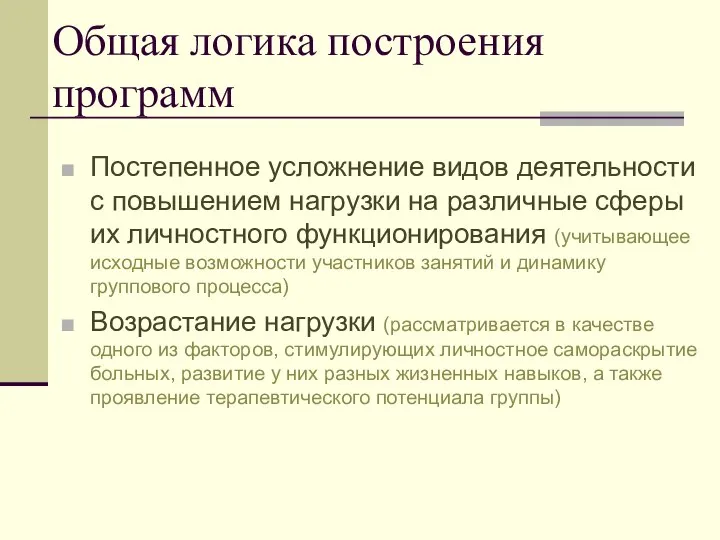 Общая логика построения программ

Постепенное усложнение видов деятельности с повышением нагрузки на различные сферы их личностного функционирования (учитывающее исходные возможности участников занятий и динамику группового процесса)

Возрастание нагрузки (рассматривается в качестве одного из факторов, стимулирующих личностное самораскрытие больных, развитие у них разных жизненных навыков, а также проявление терапевтического потенциала группы)